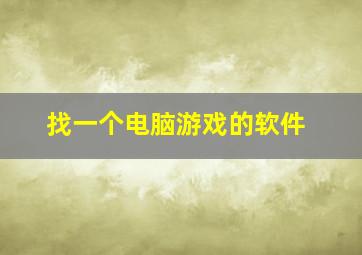 找一个电脑游戏的软件